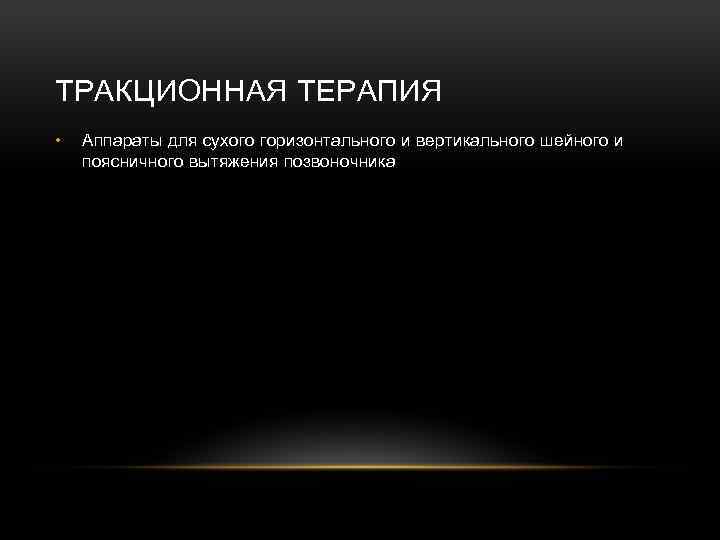 ТРАКЦИОННАЯ ТЕРАПИЯ

• Аппараты для сухого горизонтального и вертикального шейного и поясничного вытяжения позвоночника